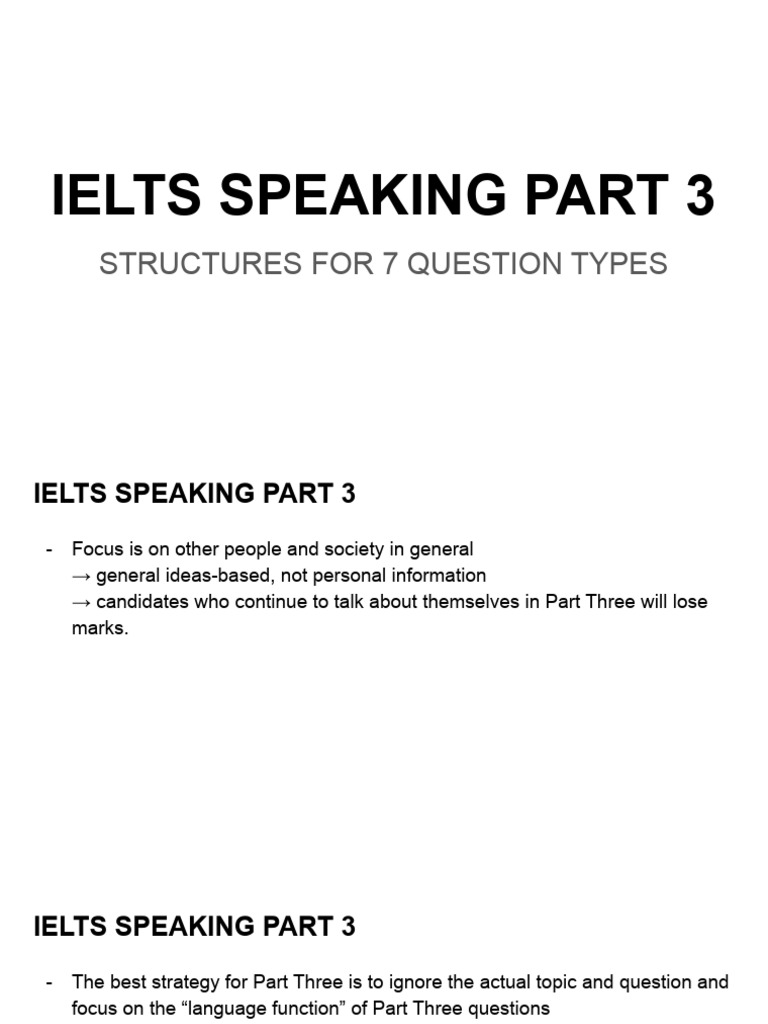 IELTS SPEAKING PART 3

STRUCTURES FOR 7 QUESTION TYPES

IELTS SPEAKING PART 3

- Focus is on other people and society in general
→ general ideas-based, not personal information
→ candidates who continue to talk about themselves in Part Three will lose marks.

IELTS SPEAKING PART 3

- The best strategy for Part Three is to ignore the actual topic and question and focus on the “language function” of Part Three questions